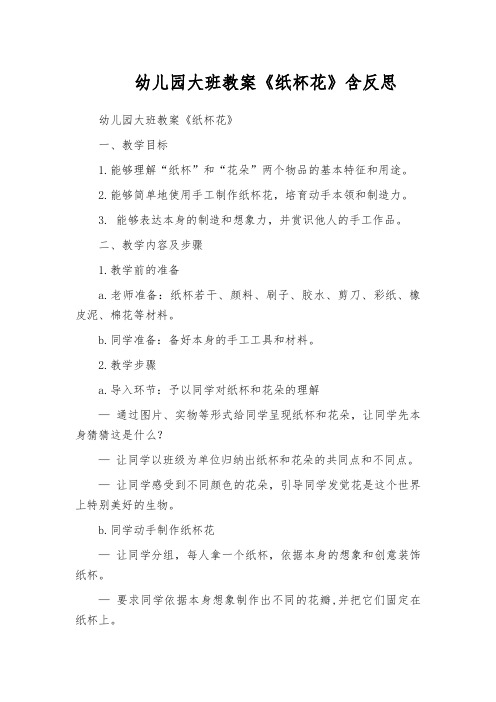 幼儿园大班教案《纸杯花》含反思

幼儿园大班教案《纸杯花》

一、教学目标

1. 能够理解“纸杯”和“花朵”两个物品的基本特征和用途。

2. 能够简单地使用手工制作纸杯花，培育动手本领和制造力。

3. 能够表达本身的制造和想象力，并赏识他人的手工作品。

二、教学内容及步骤

1. 教学前的准备

a. 老师准备：纸杯若干、颜料、刷子、胶水、剪刀、彩纸、橡皮泥、棉花等材料。

b. 同学准备：备好本身的手工工具和材料。

2. 教学步骤

a. 导入环节：予以同学对纸杯和花朵的理解

— 通过图片、实物等形式给同学呈现纸杯和花朵，让同学先本身猜猜这是什么？

— 让同学以班级为单位归纳出纸杯和花朵的共同点和不同点。

— 让同学感受到不同颜色的花朵，引导同学发觉花是这个世界上特别美好的生物。

b. 同学动手制作纸杯花

— 让同学分组，每人拿一个纸杯，依据本身的想象和创意装饰纸杯。

— 要求同学依据本身想象制作出不同的花瓣，并把它们固定在纸杯上。